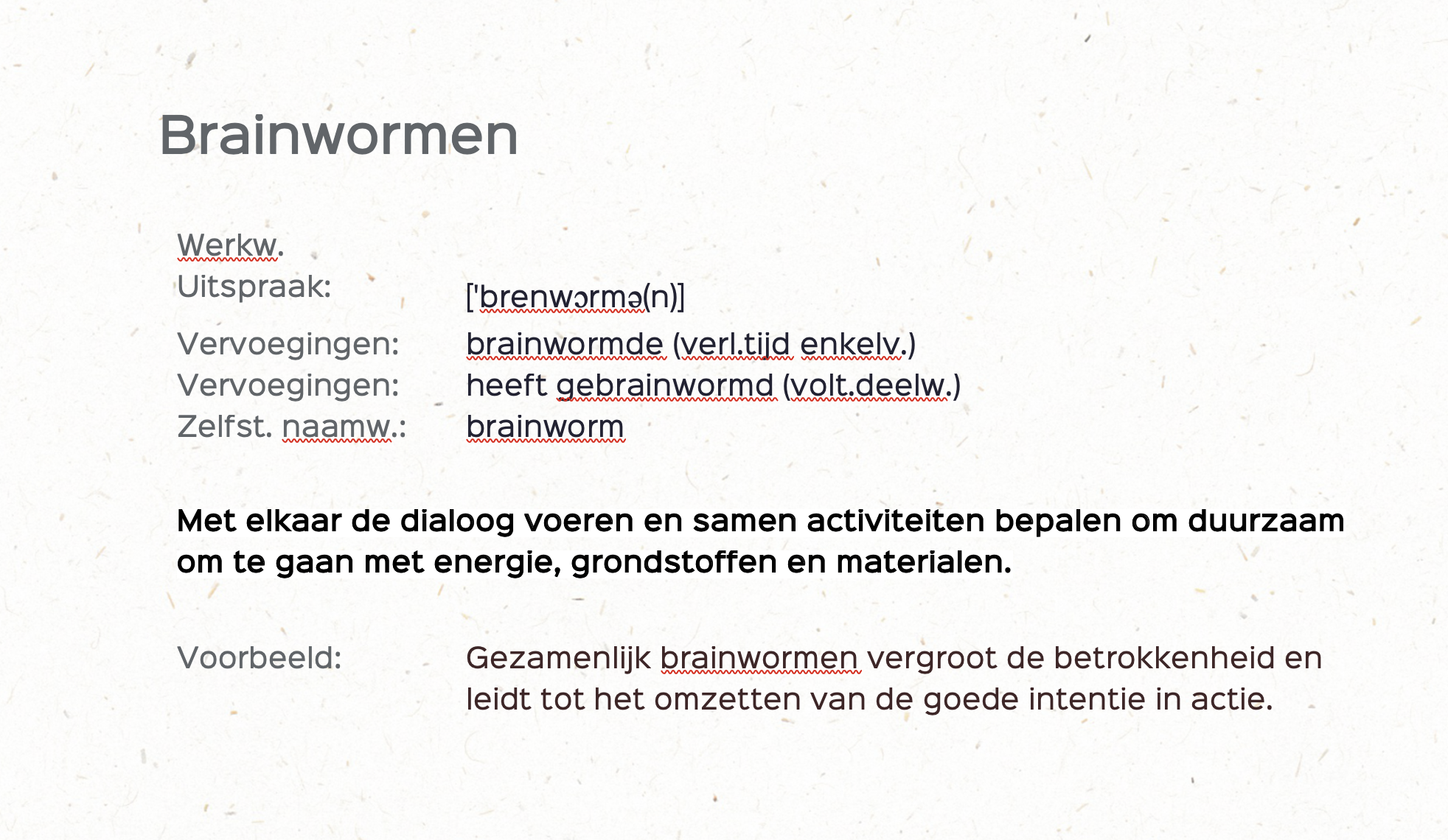 Brainwormen

Werkw.
Uitspraak: ['brenwɔrmə(n)]
Vervoegingen: brainwormde (verl.tijd enkelv.)
Vervoegingen: heeft gebrainwormd (volt.deelw.)
Zelfst. naamw.: brainworm

Met elkaar de dialoog voeren en samen activiteiten bepalen om duurzaam om te gaan met energie, grondstoffen en materialen.

Voorbeeld: Gezamenlijk brainwormen vergroot de betrokkenheid en leidt tot het omzetten van de goede intentie in actie.